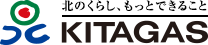 北のくらし、もっとできること

KITAGAS